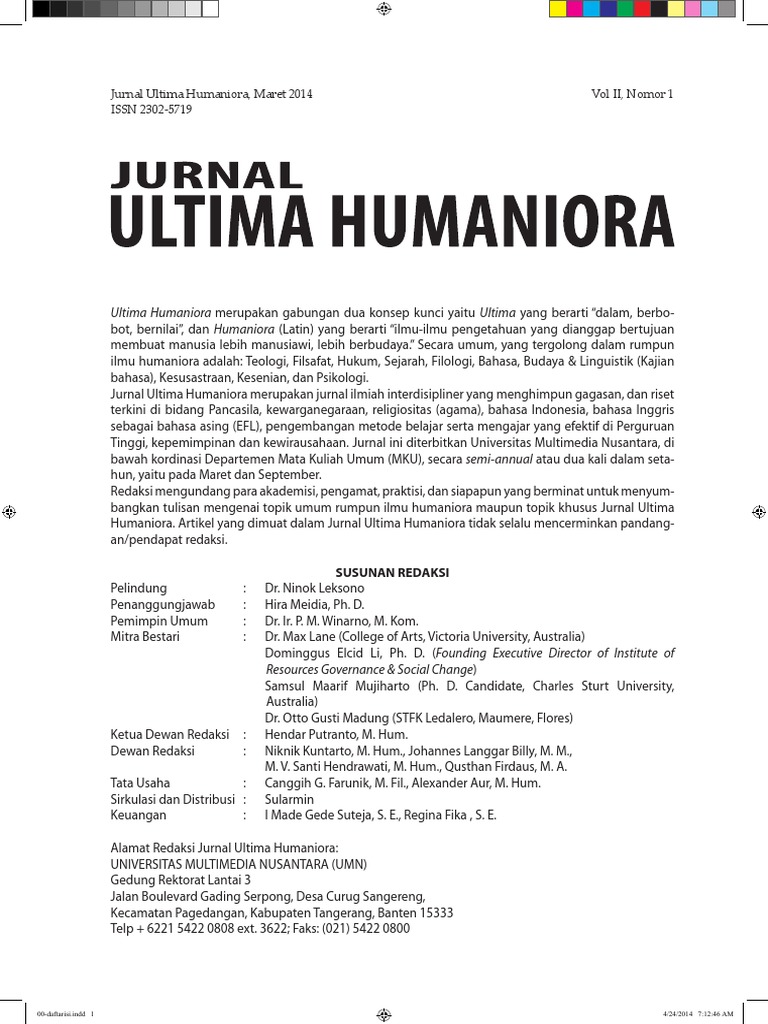 Jurnal Ultima Humaniora, Maret 2014
ISSN 2302-5719

Vol II, Nomor 1

JURNAL
ULTIMA HUMANIORA

Ultima Humaniora merupakan gabungan dua konsep kunci yaitu Ultima yang berarti "dalam, berbobot, bernilai", dan Humaniora (Latin) yang berarti "ilmu-ilmu pengetahuan yang dianggap bertujuan membuat manusia lebih manusiawi, lebih berbudaya." Secara umum, yang tergolong dalam rumpun ilmu humaniora adalah: Teologi, Filsafat, Hukum, Sejarah, Filologi, Bahasa, Budaya & Linguistik (Kajian bahasa), Kesusastraan, Kesenian, dan Psikologi.
Jurnal Ultima Humaniora merupakan jurnal ilmiah interdisipliner yang menghimpun gagasan, dan riset terkini di bidang Pancasila, kewarganegaraan, religiositas (agama), bahasa Indonesia, bahasa Inggris sebagai bahasa asing (EFL), pengembangan metode belajar serta mengajar yang efektif di Perguruan Tinggi, kepemimpinan dan kewirausahaan. Jurnal ini diterbitkan Universitas Multimedia Nusantara, di bawah kordinasi Departemen Mata Kuliah Umum (MKU), secara semi-annual atau dua kali dalam setahun, yaitu pada Maret dan September.
Redaksi mengundang para akademisi, pengamat, praktisi, dan siapapun yang berminat untuk menyumbangkan tulisan mengenai topik umum rumpun ilmu humaniora maupun topik khusus Jurnal Ultima Humaniora. Artikel yang dimuat dalam Jurnal Ultima Humaniora tidak selalu mencerminkan pandangan/pendapat redaksi.

SUSUNAN REDAKSI

Pelindung : Dr. Ninok Leksono
Penanggungjawab : Hira Meidia, Ph. D.
Pemimpin Umum : Dr. Ir. P. M. Winarno, M. Kom.
Mitra Bestari : Dr. Max Lane (College of Arts, Victoria University, Australia)
Dominggus Elcid Li, Ph. D. (Founding Executive Director of Institute of Resources Governance & Social Change)
Samsul Maarif Mujiharto (Ph. D. Candidate, Charles Sturt University, Australia)
Dr. Otto Gusti Madung (STFK Ledalero, Maumere, Flores)
Ketua Dewan Redaksi : Hendar Putranto, M. Hum.
Dewan Redaksi : Niknik Kuntarto, M. Hum., Johannes Langgar Billy, M. M., M. V. Santi Hendrawati, M. Hum., Qusthan Firdaus, M. A.
Tata Usaha : Canggih G. Farunik, M. Fil., Alexander Aur, M. Hum.
Sirkulasi dan Distribusi : Sularmin
Keuangan : I Made Gede Suteja, S. E., Regina Fika , S. E.

Alamat Redaksi Jurnal Ultima Humaniora:
UNIVERSITAS MULTIMEDIA NUSANTARA (UMN)
Gedung Rektorat Lantai 3
Jalan Boulevard Gading Serpong, Desa Curug Sangereng,
Kecamatan Pagedangan, Kabupaten Tangerang, Banten 15333
Telp + 6221 5422 0808 ext. 3622; Faks: (021) 5422 0800

00-daftarisi.indd 1

4/24/2014 7:12:46 AM